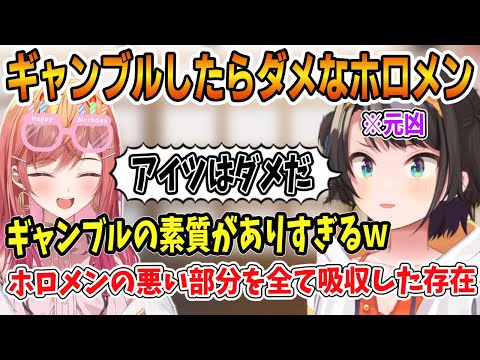 ギャンブルしたらダメなホロメン

Happy Birthday

※元凶

アイツはダメだ

ギャンブルの素質がありすぎるw

ホロメンの悪い部分を全て吸収した存在